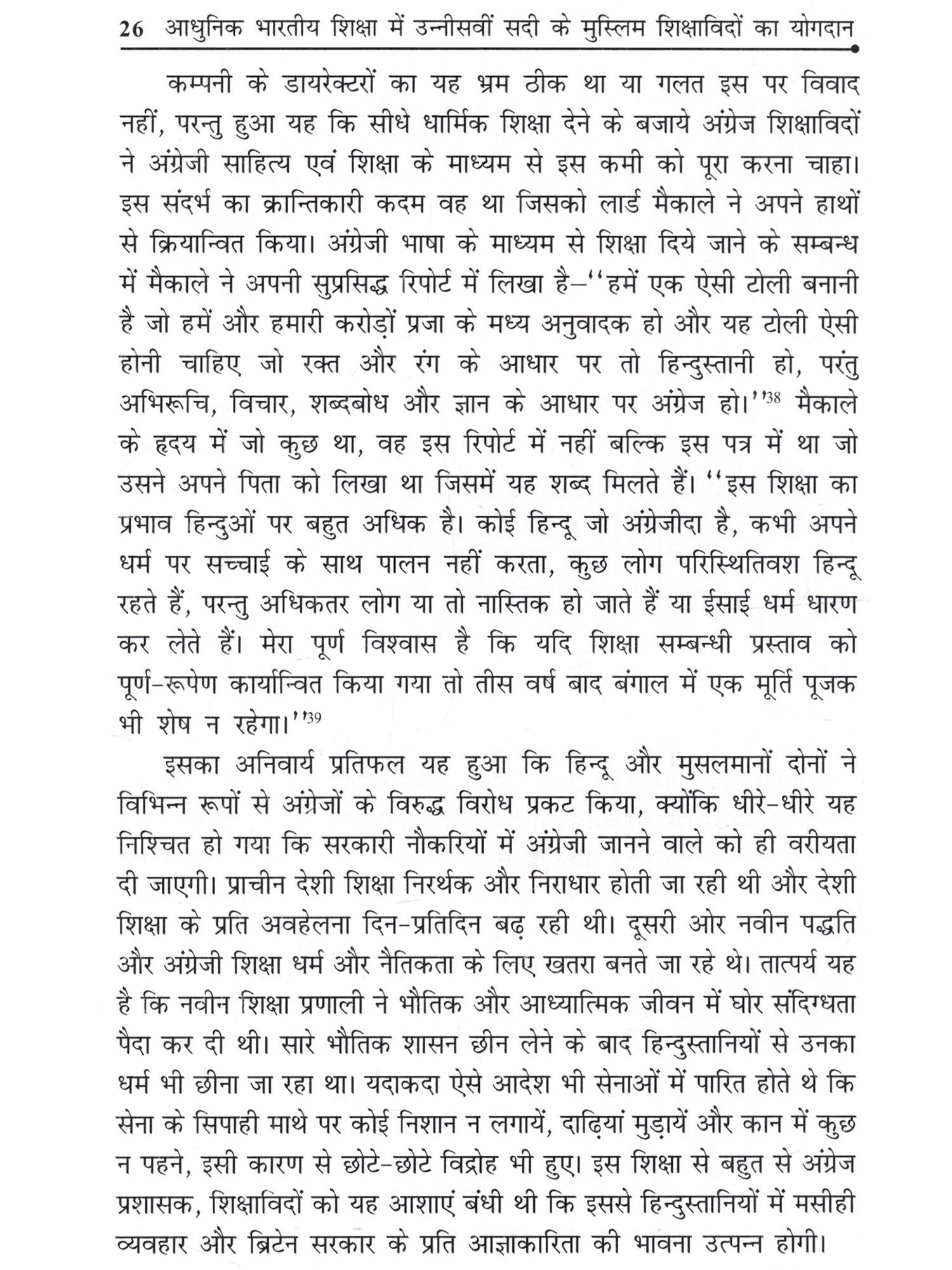 26 आधुनिक भारतीय शिक्षा में उन्नीसवीं सदी के मुस्लिम शिक्षाविदों का योगदान

कम्पनी के डायरेक्टरों का यह भ्रम ठीक था या गलत इस पर विवाद नहीं, परन्तु हुआ यह कि सीधे धार्मिक शिक्षा देने के बजाये अंग्रेज शिक्षाविदों ने अंग्रेजी साहित्य एवं शिक्षा के माध्यम से इस कमी को पूरा करना चाहा। इस संदर्भ का क्रान्तिकारी कदम वह था जिसको लार्ड मैकाले ने अपने हाथों से क्रियान्वित किया। अंग्रेजी भाषा के माध्यम से शिक्षा दिये जाने के सम्बन्ध में मैकाले ने अपनी सुप्रसिद्ध रिपोर्ट में लिखा है–''हमें एक ऐसी टोली बनानी है जो हमें और हमारी करोड़ों प्रजा के मध्य अनुवादक हो और यह टोली ऐसी होनी चाहिए जो रक्त और रंग के आधार पर तो हिन्दुस्तानी हो, परंतु अभिरूचि, विचार, शब्दबोध और ज्ञान के आधार पर अंग्रेज हो।''$^{38}$ मैकाले के हृदय में जो कुछ था, वह इस रिपोर्ट में नहीं बल्कि इस पत्र में था जो उसने अपने पिता को लिखा था जिसमें यह शब्द मिलते हैं। ''इस शिक्षा का प्रभाव हिन्दुओं पर बहुत अधिक है। कोई हिन्दू जो अंग्रेजीदा है, कभी अपने धर्म पर सच्चाई के साथ पालन नहीं करता, कुछ लोग परिस्थितिवश हिन्दू रहते हैं, परन्तु अधिकतर लोग या तो नास्तिक हो जाते हैं या ईसाई धर्म धारण कर लेते हैं। मेरा पूर्ण विश्वास है कि यदि शिक्षा सम्बन्धी प्रस्ताव को पूर्ण-रूपेण कार्यान्वित किया गया तो तीस वर्ष बाद बंगाल में एक मूर्ति पूजक भी शेष न रहेगा।''$^{39}$

इसका अनिवार्य प्रतिफल यह हुआ कि हिन्दू और मुसलमानों दोनों ने विभिन्न रूपों से अंग्रेजों के विरुद्ध विरोध प्रकट किया, क्योंकि धीरे-धीरे यह निश्चित हो गया कि सरकारी नौकरियों में अंग्रेजी जानने वाले को ही वरीयता दी जाएगी। प्राचीन देशी शिक्षा निरर्थक और निराधार होती जा रही थी और देशी शिक्षा के प्रति अवहेलना दिन-प्रतिदिन बढ़ रही थी। दूसरी ओर नवीन पद्धति और अंग्रेजी शिक्षा धर्म और नैतिकता के लिए खतरा बनते जा रहे थे। तात्पर्य यह है कि नवीन शिक्षा प्रणाली ने भौतिक और आध्यात्मिक जीवन में घोर संदिग्धता पैदा कर दी थी। सारे भौतिक शासन छीन लेने के बाद हिन्दुस्तानियों से उनका धर्म भी छीना जा रहा था। यदाकदा ऐसे आदेश भी सेनाओं में पारित होते थे कि सेना के सिपाही माथे पर कोई निशान न लगायें, दाढ़ियां मुड़ायें और कान में कुछ न पहने, इसी कारण से छोटे-छोटे विद्रोह भी हुए। इस शिक्षा से बहुत से अंग्रेज प्रशासक, शिक्षाविदों को यह आशाएं बंधी थी कि इससे हिन्दुस्तानियों में मसीही व्यवहार और ब्रिटेन सरकार के प्रति आज्ञाकारिता की भावना उत्पन्न होगी।